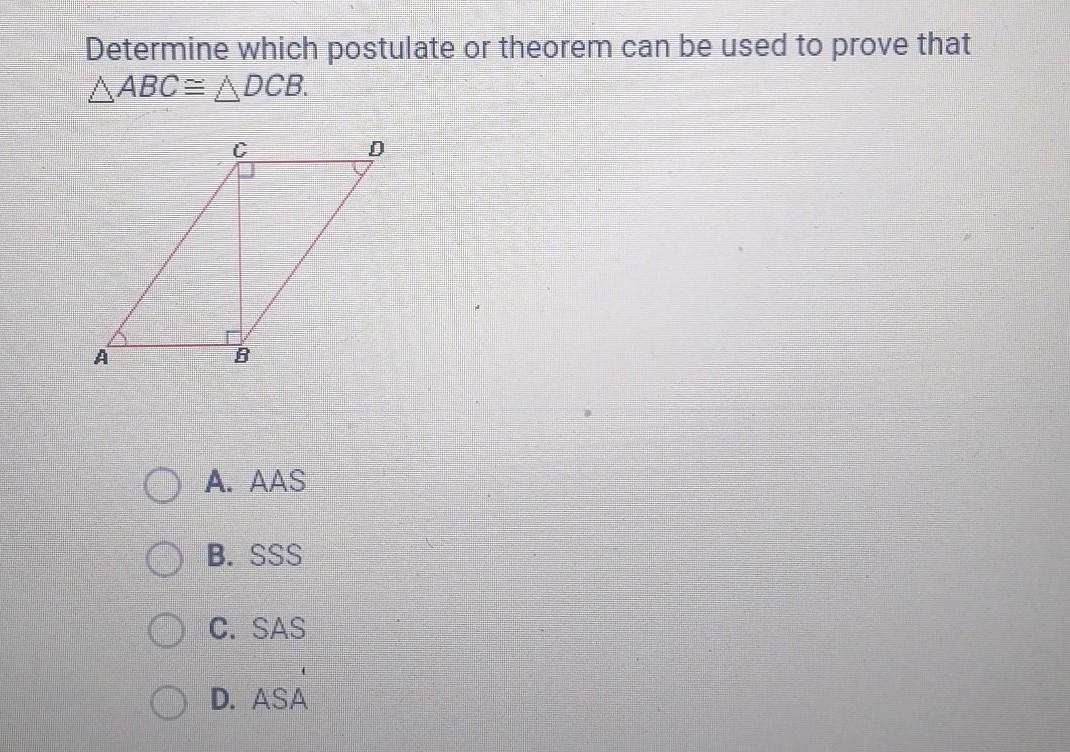 Determine which postulate or theorem can be used to prove that $\triangle ABC \cong \triangle DCB$.

C
D
A
B

A. AAS

B. SSS

C. SAS

D. ASA